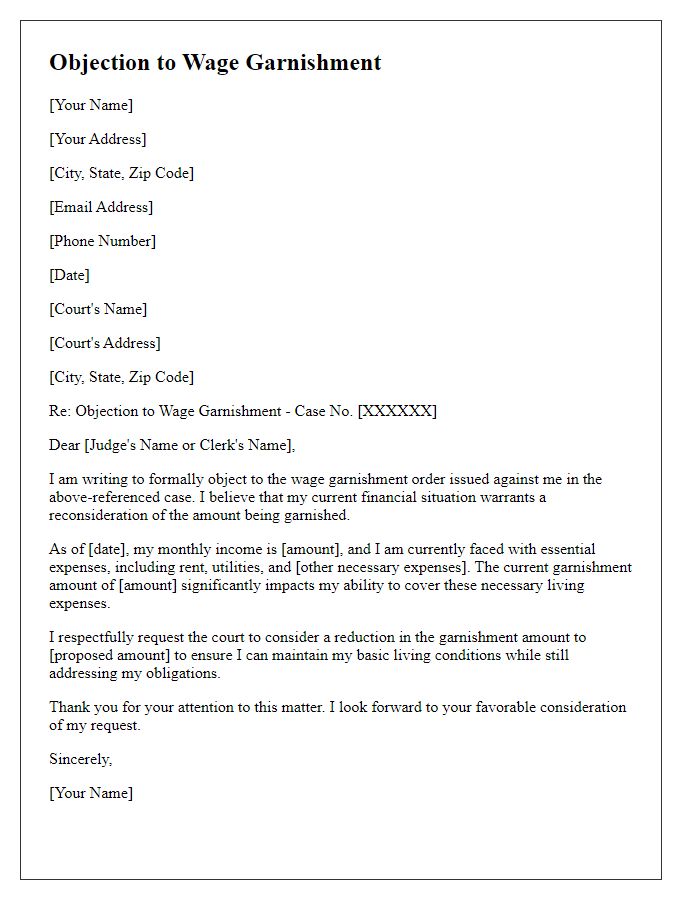 Objection to Wage Garnishment

[Your Name]

[Your Address]

[City, State, Zip Code]

[Email Address]

[Phone Number]

[Date]

[Court's Name]

[Court's Address]

[City, State, Zip Code]

Re: Objection to Wage Garnishment - Case No. [XXXXXX]

Dear [Judge's Name or Clerk's Name],

I am writing to formally object to the wage garnishment order issued against me in the above-referenced case. I believe that my current financial situation warrants a reconsideration of the amount being garnished.

As of [date], my monthly income is [amount], and I am currently faced with essential expenses, including rent, utilities, and [other necessary expenses]. The current garnishment amount of [amount] significantly impacts my ability to cover these necessary living expenses.

I respectfully request the court to consider a reduction in the garnishment amount to [proposed amount] to ensure I can maintain my basic living conditions while still addressing my obligations.

Thank you for your attention to this matter. I look forward to your favorable consideration of my request.

Sincerely,

[Your Name]